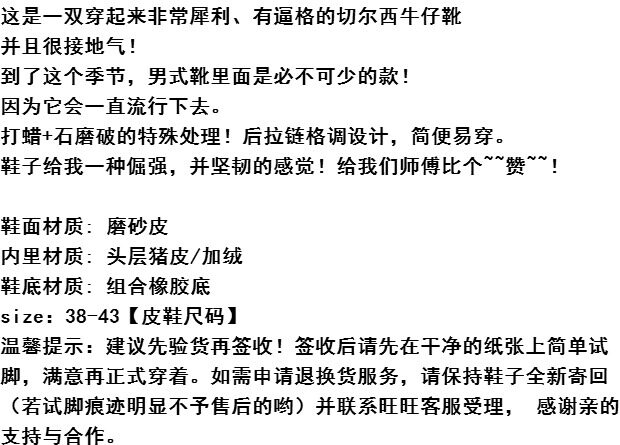 这是一双穿起来非常犀利、有逼格的切尔西牛仔靴
并且很接地气！
到了这个季节，男式靴里面是必不可少的款！
因为它会一直流行下去。
打蜡+石磨破的特殊处理！后拉链格调设计，简便易穿。
鞋子给我一种倔强，并坚韧的感觉！给我们师傅比个~~赞~~！

鞋面材质：磨砂皮
内里材质：头层猪皮/加绒
鞋底材质：组合橡胶底
size：38-43【皮鞋尺码】
温馨提示：建议先验货再签收！签收后请先在干净的纸张上简单试脚，满意再正式穿着。如需申请退换货服务，请保持鞋子全新寄回（若试脚痕迹明显不予售后的哟）并联系旺旺客服受理， 感谢亲的支持与合作。